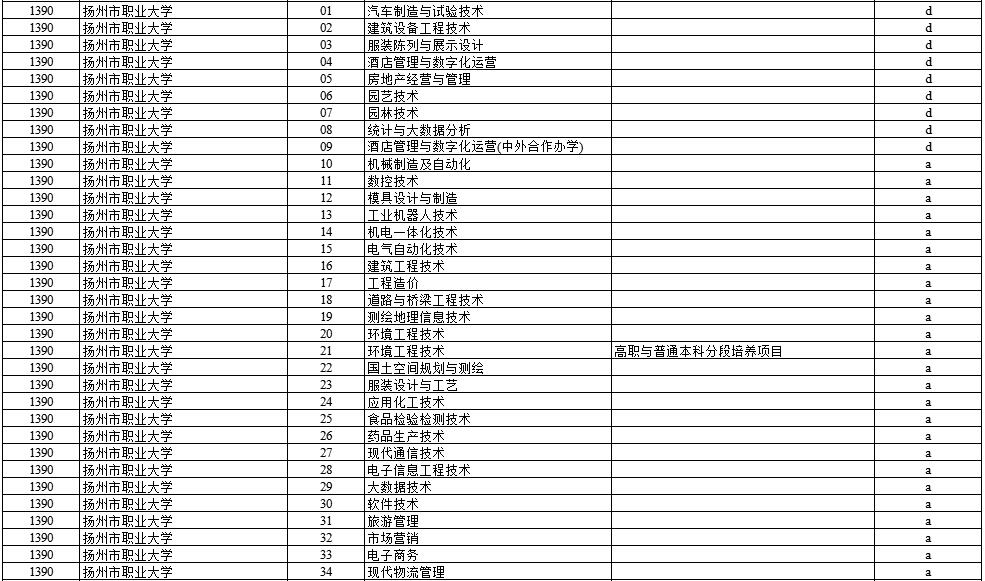 | | | | | | |
|---|---|---|---|---|---|
| 1390 | 扬州市职业大学 | 01 | 汽车制造与试验技术 | | d |
| 1390 | 扬州市职业大学 | 02 | 建筑设备工程技术 | | d |
| 1390 | 扬州市职业大学 | 03 | 服装陈列与展示设计 | | d |
| 1390 | 扬州市职业大学 | 04 | 酒店管理与数字化运营 | | d |
| 1390 | 扬州市职业大学 | 05 | 房地产经营与管理 | | d |
| 1390 | 扬州市职业大学 | 06 | 园艺技术 | | d |
| 1390 | 扬州市职业大学 | 07 | 园林技术 | | d |
| 1390 | 扬州市职业大学 | 08 | 统计与大数据分析 | | d |
| 1390 | 扬州市职业大学 | 09 | 酒店管理与数字化运营(中外合作办学) | | d |
| 1390 | 扬州市职业大学 | 10 | 机械制造及自动化 | | a |
| 1390 | 扬州市职业大学 | 11 | 数控技术 | | a |
| 1390 | 扬州市职业大学 | 12 | 模具设计与制造 | | a |
| 1390 | 扬州市职业大学 | 13 | 工业机器人技术 | | a |
| 1390 | 扬州市职业大学 | 14 | 机电一体化技术 | | a |
| 1390 | 扬州市职业大学 | 15 | 电气自动化技术 | | a |
| 1390 | 扬州市职业大学 | 16 | 建筑工程技术 | | a |
| 1390 | 扬州市职业大学 | 17 | 工程造价 | | a |
| 1390 | 扬州市职业大学 | 18 | 道路与桥梁工程技术 | | a |
| 1390 | 扬州市职业大学 | 19 | 测绘地理信息技术 | | a |
| 1390 | 扬州市职业大学 | 20 | 环境工程技术 | | a |
| 1390 | 扬州市职业大学 | 21 | 环境工程技术 | 高职与普通本科分段培养项目 | a |
| 1390 | 扬州市职业大学 | 22 | 国土空间规划与测绘 | | a |
| 1390 | 扬州市职业大学 | 23 | 服装设计与工艺 | | a |
| 1390 | 扬州市职业大学 | 24 | 应用化工技术 | | a |
| 1390 | 扬州市职业大学 | 25 | 食品检验检测技术 | | a |
| 1390 | 扬州市职业大学 | 26 | 药品生产技术 | | a |
| 1390 | 扬州市职业大学 | 27 | 现代通信技术 | | a |
| 1390 | 扬州市职业大学 | 28 | 电子信息工程技术 | | a |
| 1390 | 扬州市职业大学 | 29 | 大数据技术 | | a |
| 1390 | 扬州市职业大学 | 30 | 软件技术 | | a |
| 1390 | 扬州市职业大学 | 31 | 旅游管理 | | a |
| 1390 | 扬州市职业大学 | 32 | 市场营销 | | a |
| 1390 | 扬州市职业大学 | 33 | 电子商务 | | a |
| 1390 | 扬州市职业大学 | 34 | 现代物流管理 | | a |